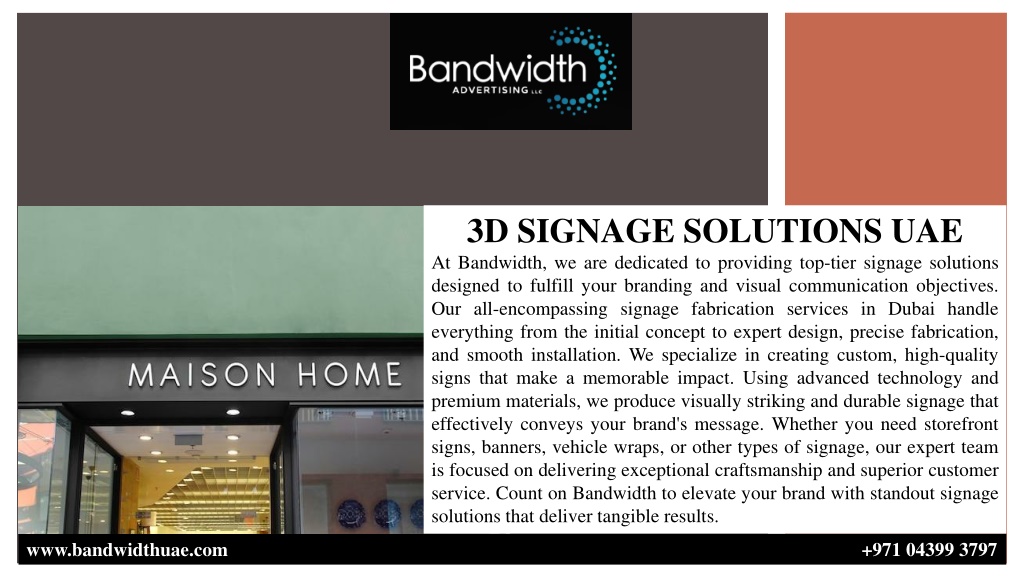 Bandwidth
ADVERTISING LLC

MAISON HOME

3D SIGNAGE SOLUTIONS UAE

At Bandwidth, we are dedicated to providing top-tier signage solutions designed to fulfill your branding and visual communication objectives. Our all-encompassing signage fabrication services in Dubai handle everything from the initial concept to expert design, precise fabrication, and smooth installation. We specialize in creating custom, high-quality signs that make a memorable impact. Using advanced technology and premium materials, we produce visually striking and durable signage that effectively conveys your brand's message. Whether you need storefront signs, banners, vehicle wraps, or other types of signage, our expert team is focused on delivering exceptional craftsmanship and superior customer service. Count on Bandwidth to elevate your brand with standout signage solutions that deliver tangible results.

www.bandwidthuae.com

+971 04399 3797